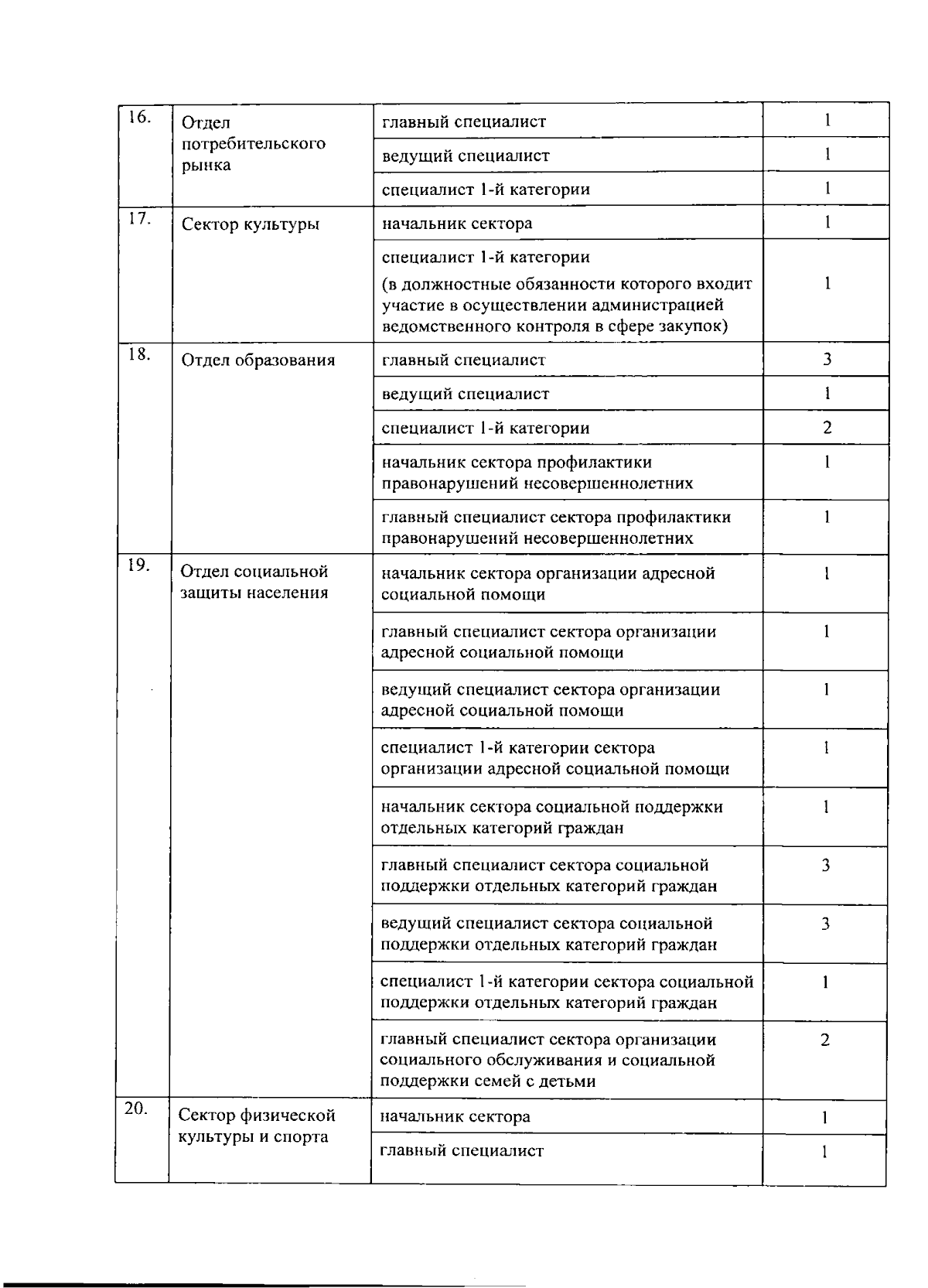 | | | | |
|---|---|---|---|
| 16. | Отдел потребительского рынка | главный специалист | 1 |
| | | ведущий специалист | 1 |
| | | специалист 1-й категории | 1 |
| 17. | Сектор культуры | начальник сектора | 1 |
| | | специалист 1-й категории (в должностные обязанности которого входит участие в осуществлении администрацией ведомственного контроля в сфере закупок) | 1 |
| 18. | Отдел образования | главный специалист | 3 |
| | | ведущий специалист | 1 |
| | | специалист 1-й категории | 2 |
| | | начальник сектора профилактики правонарушений несовершеннолетних | 1 |
| | | главный специалист сектора профилактики правонарушений несовершеннолетних | 1 |
| 19. | Отдел социальной защиты населения | начальник сектора организации адресной социальной помощи | 1 |
| | | главный специалист сектора организации адресной социальной помощи | 1 |
| | | ведущий специалист сектора организации адресной социальной помощи | 1 |
| | | специалист 1-й категории сектора организации адресной социальной помощи | 1 |
| | | начальник сектора социальной поддержки отдельных категорий граждан | 1 |
| | | главный специалист сектора социальной поддержки отдельных категорий граждан | 3 |
| | | ведущий специалист сектора социальной поддержки отдельных категорий граждан | 3 |
| | | специалист 1-й категории сектора социальной поддержки отдельных категорий граждан | 1 |
| | | главный специалист сектора организации социального обслуживания и социальной поддержки семей с детьми | 2 |
| 20. | Сектор физической культуры и спорта | начальник сектора | 1 |
| | | главный специалист | 1 |